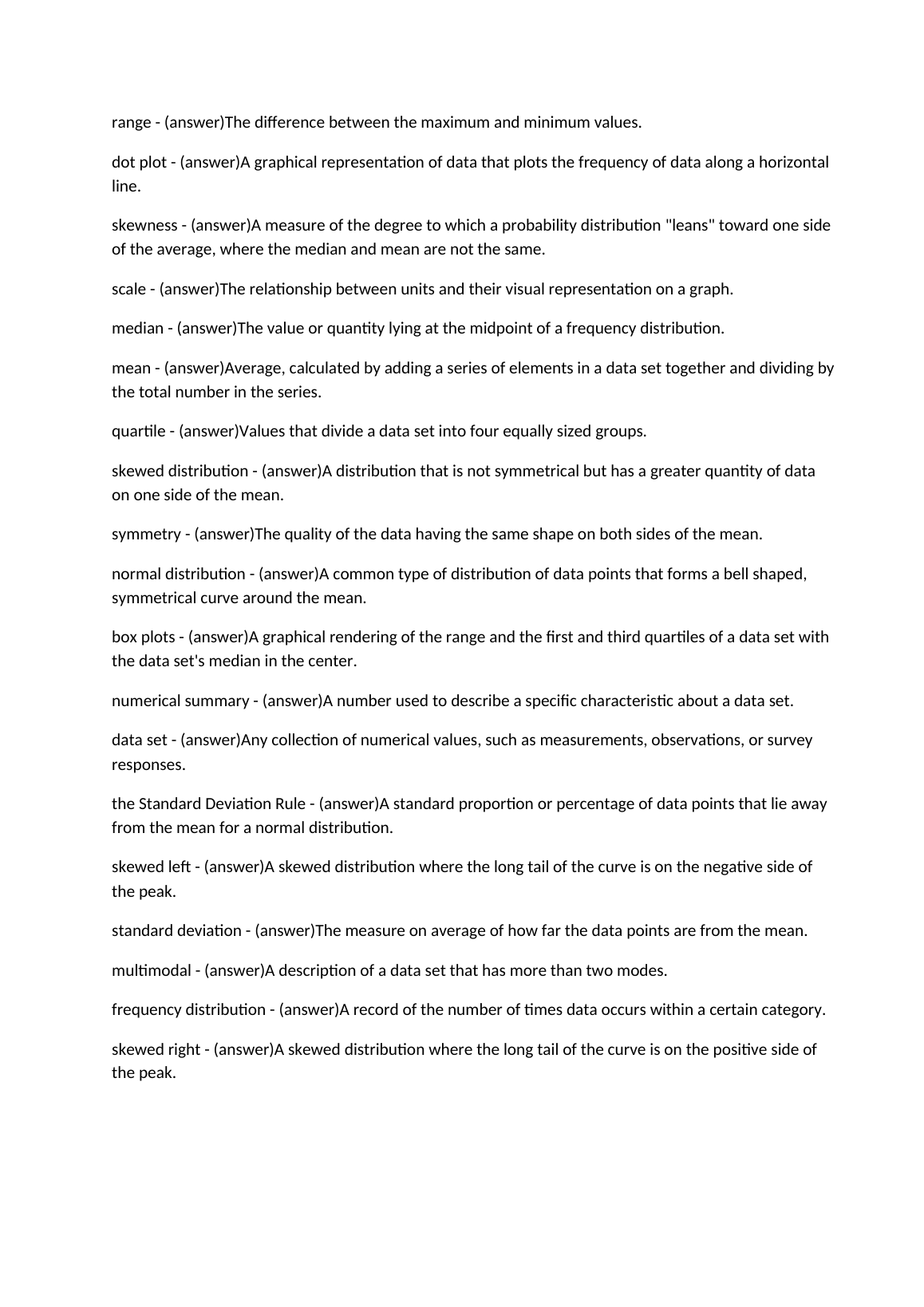 range - (answer)The difference between the maximum and minimum values.

dot plot - (answer)A graphical representation of data that plots the frequency of data along a horizontal line.

skewness - (answer)A measure of the degree to which a probability distribution "leans" toward one side of the average, where the median and mean are not the same.

scale - (answer)The relationship between units and their visual representation on a graph.

median - (answer)The value or quantity lying at the midpoint of a frequency distribution.

mean - (answer)Average, calculated by adding a series of elements in a data set together and dividing by the total number in the series.

quartile - (answer)Values that divide a data set into four equally sized groups.

skewed distribution - (answer)A distribution that is not symmetrical but has a greater quantity of data on one side of the mean.

symmetry - (answer)The quality of the data having the same shape on both sides of the mean.

normal distribution - (answer)A common type of distribution of data points that forms a bell shaped, symmetrical curve around the mean.

box plots - (answer)A graphical rendering of the range and the first and third quartiles of a data set with the data set's median in the center.

numerical summary - (answer)A number used to describe a specific characteristic about a data set.

data set - (answer)Any collection of numerical values, such as measurements, observations, or survey responses.

the Standard Deviation Rule - (answer)A standard proportion or percentage of data points that lie away from the mean for a normal distribution.

skewed left - (answer)A skewed distribution where the long tail of the curve is on the negative side of the peak.

standard deviation - (answer)The measure on average of how far the data points are from the mean.

multimodal - (answer)A description of a data set that has more than two modes.

frequency distribution - (answer)A record of the number of times data occurs within a certain category.

skewed right - (answer)A skewed distribution where the long tail of the curve is on the positive side of the peak.